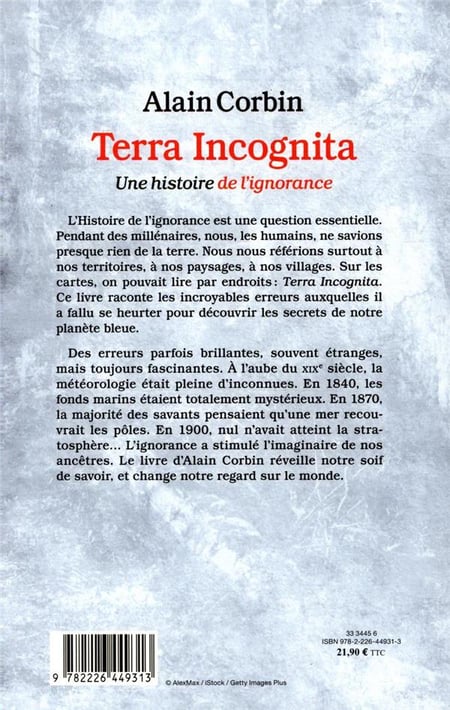 Alain Corbin

Terra Incognita

Une histoire de l'ignorance

L'Histoire de l'ignorance est une question essentielle. Pendant des millénaires, nous, les humains, ne savions presque rien de la terre. Nous nous référions surtout à nos territoires, à nos paysages, à nos villages. Sur les cartes, on pouvait lire par endroits : Terra Incognita. Ce livre raconte les incroyables erreurs auxquelles il a fallu se heurter pour découvrir les secrets de notre planète bleue.

Des erreurs parfois brillantes, souvent étranges, mais toujours fascinantes. À l'aube du XIXe siècle, la météorologie était pleine d'inconnues. En 1840, les fonds marins étaient totalement mystérieux. En 1870, la majorité des savants pensaient qu'une mer recouvrait les pôles. En 1900, nul n'avait atteint la stratosphère… L'ignorance a stimulé l'imaginaire de nos ancêtres. Le livre d'Alain Corbin réveille notre soif de savoir, et change notre regard sur le monde.

9 782226 449313

© AlexMax / iStock / Getty Images Plus

33 3445 6
ISBN 978-2-226-44931-3
21,90 € TTC